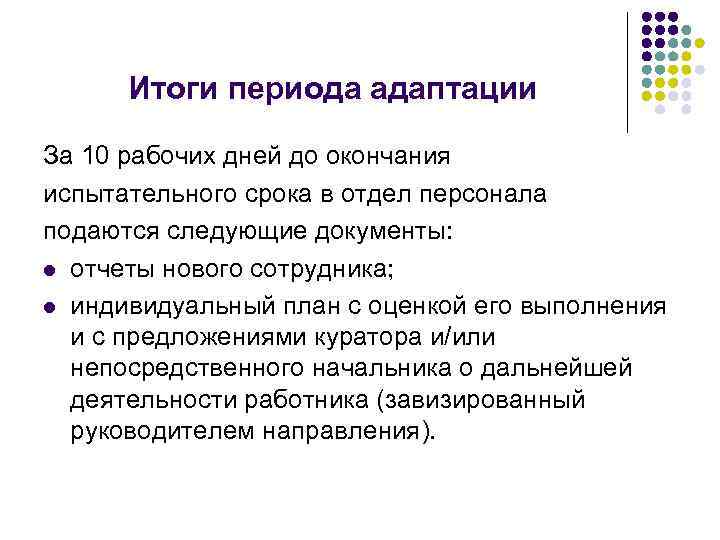 Итоги периода адаптации

За 10 рабочих дней до окончания испытательного срока в отдел персонала подаются следующие документы:

- отчеты нового сотрудника;
- индивидуальный план с оценкой его выполнения и с предложениями куратора и/или непосредственного начальника о дальнейшей деятельности работника (завизированный руководителем направления).